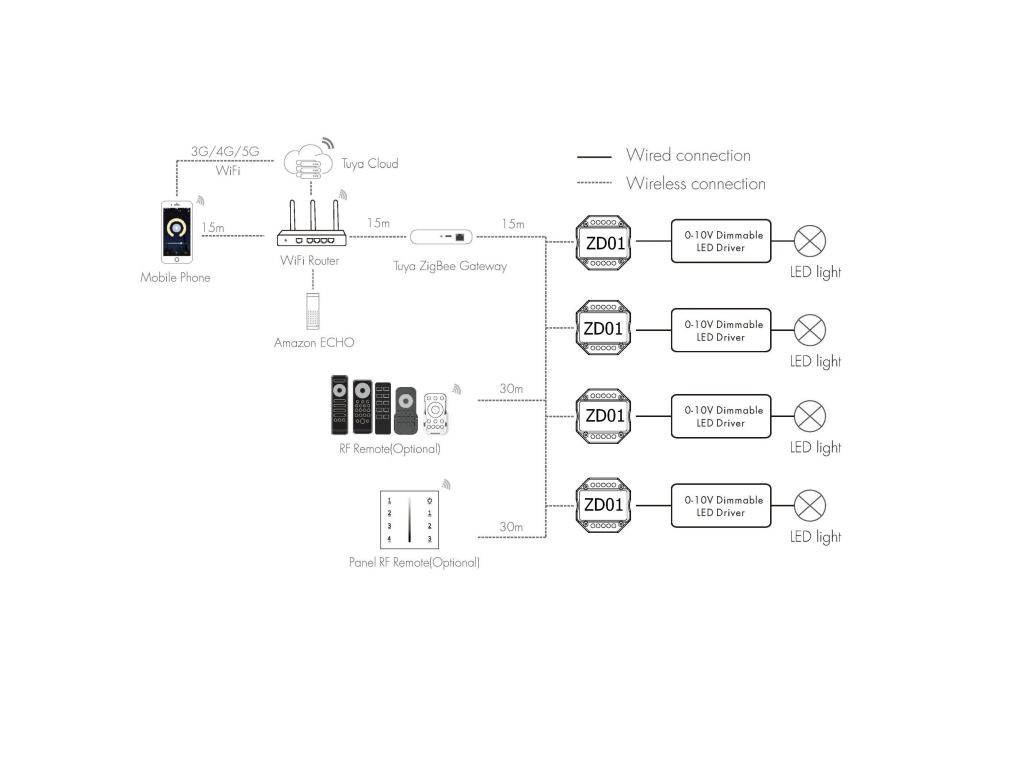 3G/4G/5G
WiFi

Tuya Cloud

Wired connection
Wireless connection

15m
15m
15m

Mobile Phone
WiFi Router
Tuya ZigBee Gateway

Amazon ECHO

ZD01
0-10V Dimmable LED Driver
LED light

ZD01
0-10V Dimmable LED Driver
LED light

30m
RF Remote(Optional)

ZD01
0-10V Dimmable LED Driver
LED light

1 2 3 4
1 2 3
30m
Panel RF Remote(Optional)

ZD01
0-10V Dimmable LED Driver
LED light